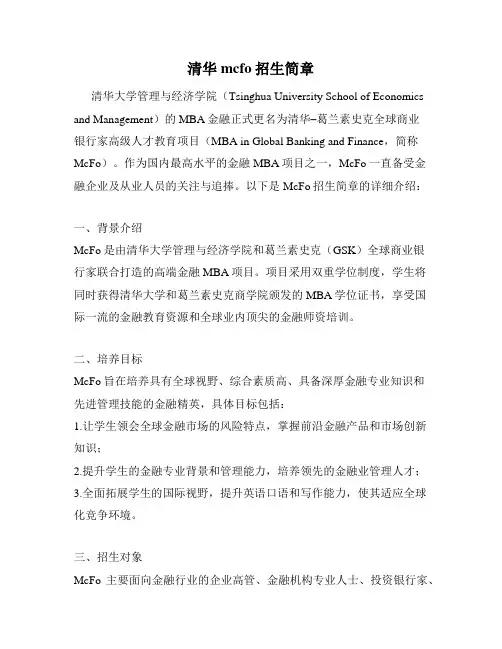 清华 mcfo 招生简章

清华大学管理与经济学院（Tsinghua University School of Economics and Management）的 MBA 金融正式更名为清华–葛兰素史克全球商业银行家高级人才教育项目（MBA in Global Banking and Finance，简称 McFo）。作为国内最高水平的金融 MBA 项目之一，McFo 一直备受金融企业及从业人员的关注与追捧。以下是 McFo 招生简章的详细介绍：

一、背景介绍
McFo 是由清华大学管理与经济学院和葛兰素史克（GSK）全球商业银行家联合打造的高端金融 MBA 项目。项目采用双重学位制度，学生将同时获得清华大学和葛兰素史克商学院颁发的 MBA 学位证书，享受国际一流的金融教育资源和全球业内顶尖的金融师资培训。

二、培养目标
McFo 旨在培养具有全球视野、综合素质高、具备深厚金融专业知识和先进管理技能的金融精英，具体目标包括：
1.让学生领会全球金融市场的风险特点，掌握前沿金融产品和市场创新知识；
2.提升学生的金融专业背景和管理能力，培养领先的金融业管理人才；
3.全面拓展学生的国际视野，提升英语口语和写作能力，使其适应全球化竞争环境。

三、招生对象
McFo 主要面向金融行业的企业高管、金融机构专业人士、投资银行家、